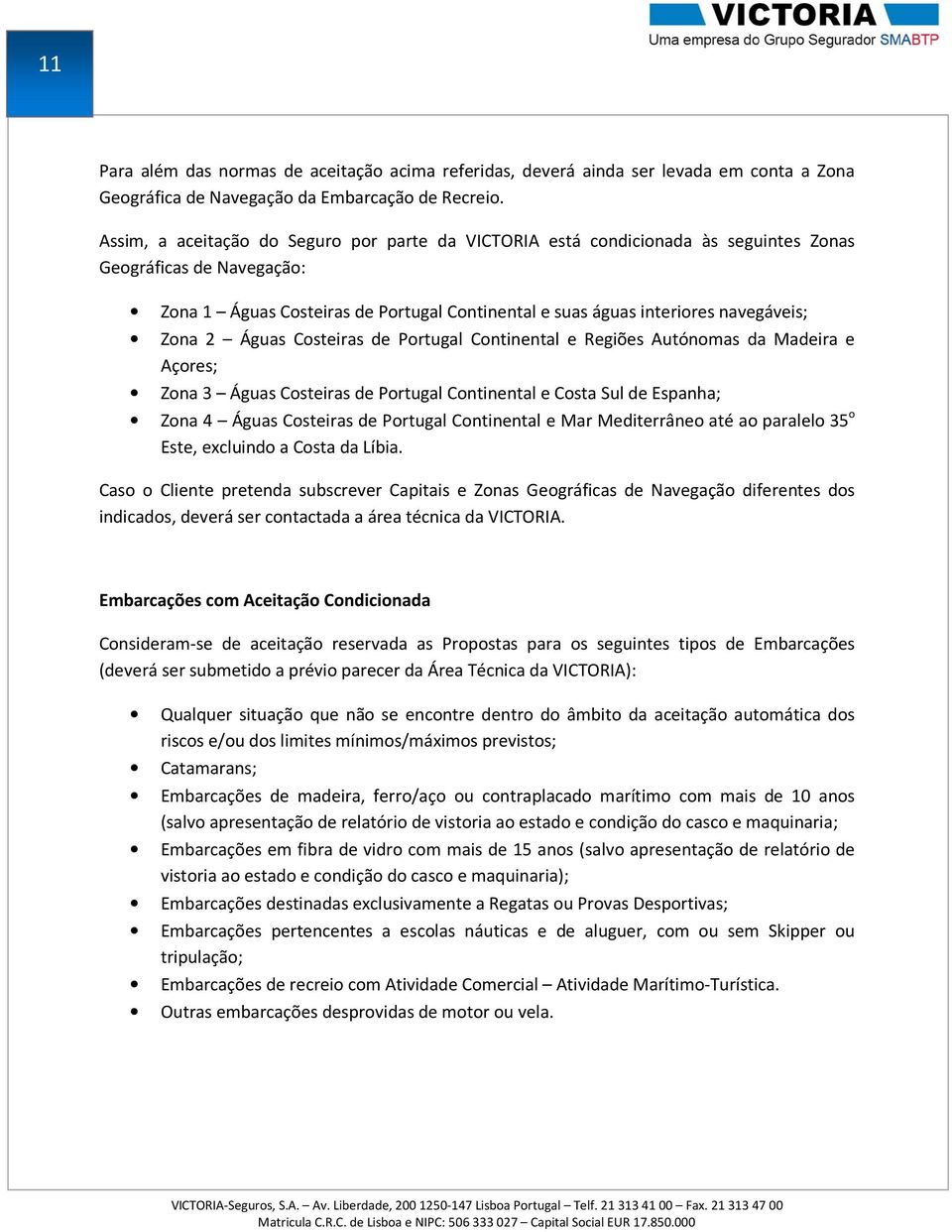 11

VICTORIA
Uma empresa do Grupo Segurador SMABTP

Para além das normas de aceitação acima referidas, deverá ainda ser levada em conta a Zona Geográfica de Navegação da Embarcação de Recreio.

Assim, a aceitação do Seguro por parte da VICTORIA está condicionada às seguintes Zonas Geográficas de Navegação:

• Zona 1 – Águas Costeiras de Portugal Continental e suas águas interiores navegáveis;
• Zona 2 – Águas Costeiras de Portugal Continental e Regiões Autónomas da Madeira e Açores;
• Zona 3 – Águas Costeiras de Portugal Continental e Costa Sul de Espanha;
• Zona 4 – Águas Costeiras de Portugal Continental e Mar Mediterrâneo até ao paralelo 35º Este, excluindo a Costa da Líbia.

Caso o Cliente pretenda subscrever Capitais e Zonas Geográficas de Navegação diferentes dos indicados, deverá ser contactada a área técnica da VICTORIA.

Embarcações com Aceitação Condicionada

Consideram-se de aceitação reservada as Propostas para os seguintes tipos de Embarcações (deverá ser submetido a prévio parecer da Área Técnica da VICTORIA):

• Qualquer situação que não se encontre dentro do âmbito da aceitação automática dos riscos e/ou dos limites mínimos/máximos previstos;
• Catamarans;
• Embarcações de madeira, ferro/aço ou contraplacado marítimo com mais de 10 anos (salvo apresentação de relatório de vistoria ao estado e condição do casco e maquinaria;
• Embarcações em fibra de vidro com mais de 15 anos (salvo apresentação de relatório de vistoria ao estado e condição do casco e maquinaria);
• Embarcações destinadas exclusivamente a Regatas ou Provas Desportivas;
• Embarcações pertencentes a escolas náuticas e de aluguer, com ou sem Skipper ou tripulação;
• Embarcações de recreio com Atividade Comercial – Atividade Marítimo-Turística.
• Outras embarcações desprovidas de motor ou vela.

VICTORIA-Seguros, S.A. – Av. Liberdade, 200 1250-147 Lisboa Portugal – Telf. 21 313 41 00 – Fax. 21 313 47 00
Matricula C.R.C. de Lisboa e NIPC: 506 333 027 – Capital Social EUR 17.850.000